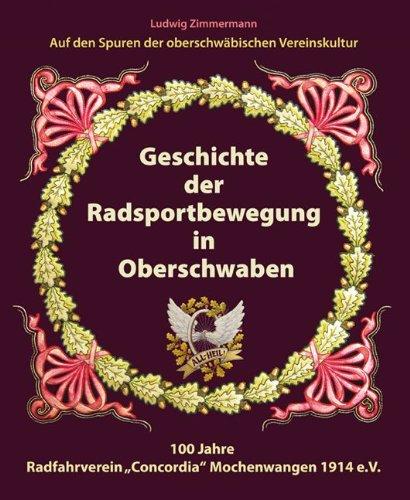 Ludwig Zimmermann

Auf den Spuren der oberschwäbischen Vereinskultur

Geschichte der Radsportbewegung in Oberschwaben

ALL-HEIL

100 Jahre
Radfahrverein „Concordia“ Mochenwangen 1914 e.V.